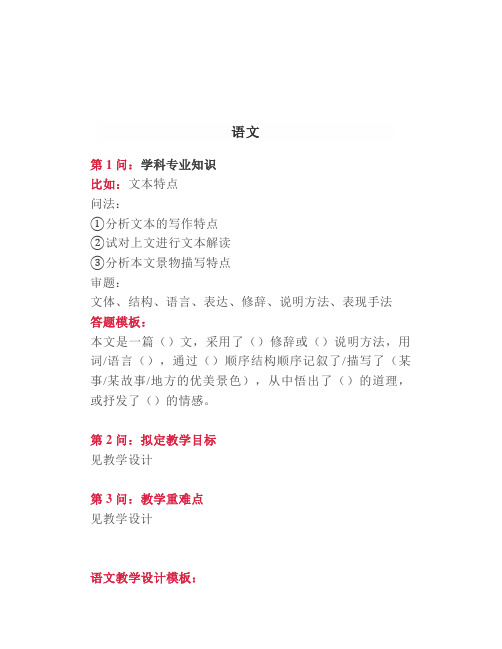 语文

第 1 问：学科专业知识
比如：文本特点
问法：
①分析文本的写作特点
②试对上文进行文本解读
③分析本文景物描写特点
审题：
文体、结构、语言、表达、修辞、说明方法、表现手法
答题模板：
本文是一篇（）文，采用了（）修辞或（）说明方法，用词/语言（），通过（）顺序结构顺序记叙了/描写了（某事/某故事/地方的优美景色），从中悟出了（）的道理，或抒发了（）的情感。

第 2 问：拟定教学目标
见教学设计

第 3 问：教学重难点
见教学设计

语文教学设计模板：